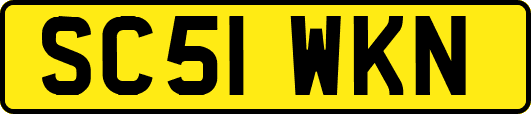 SC51 WKN